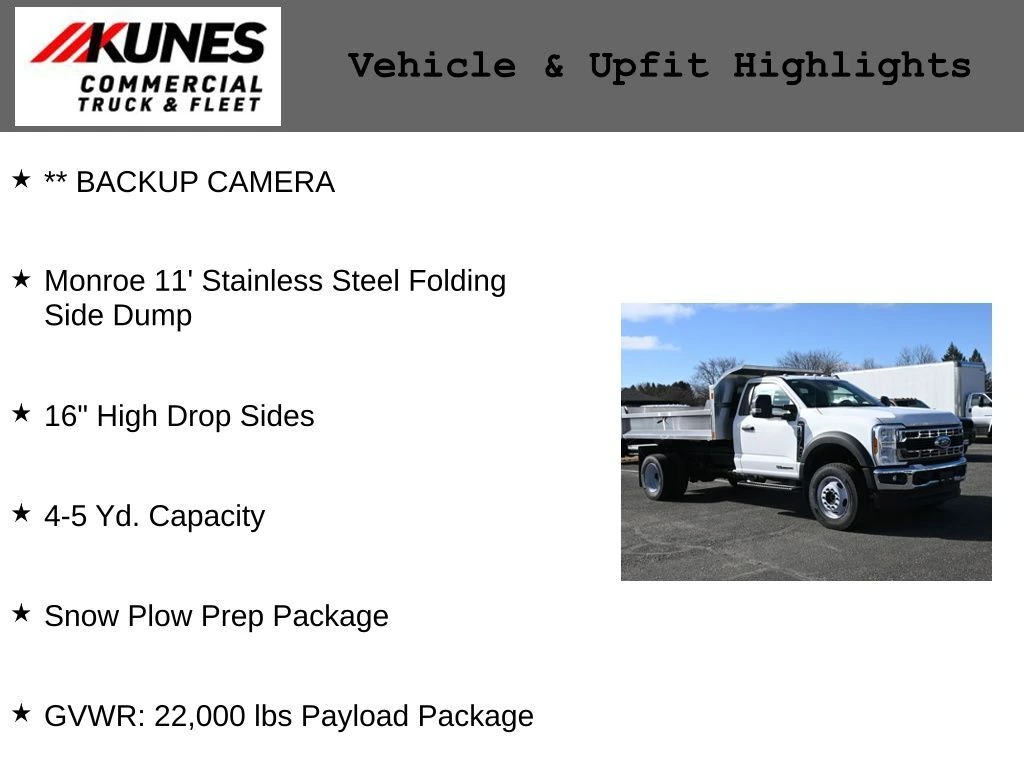 KUNES
COMMERCIAL
TRUCK & FLEET

Vehicle & Upfit Highlights

★ ** BACKUP CAMERA

★ Monroe 11' Stainless Steel Folding Side Dump

★ 16" High Drop Sides

★ 4-5 Yd. Capacity

★ Snow Plow Prep Package

★ GVWR: 22,000 lbs Payload Package